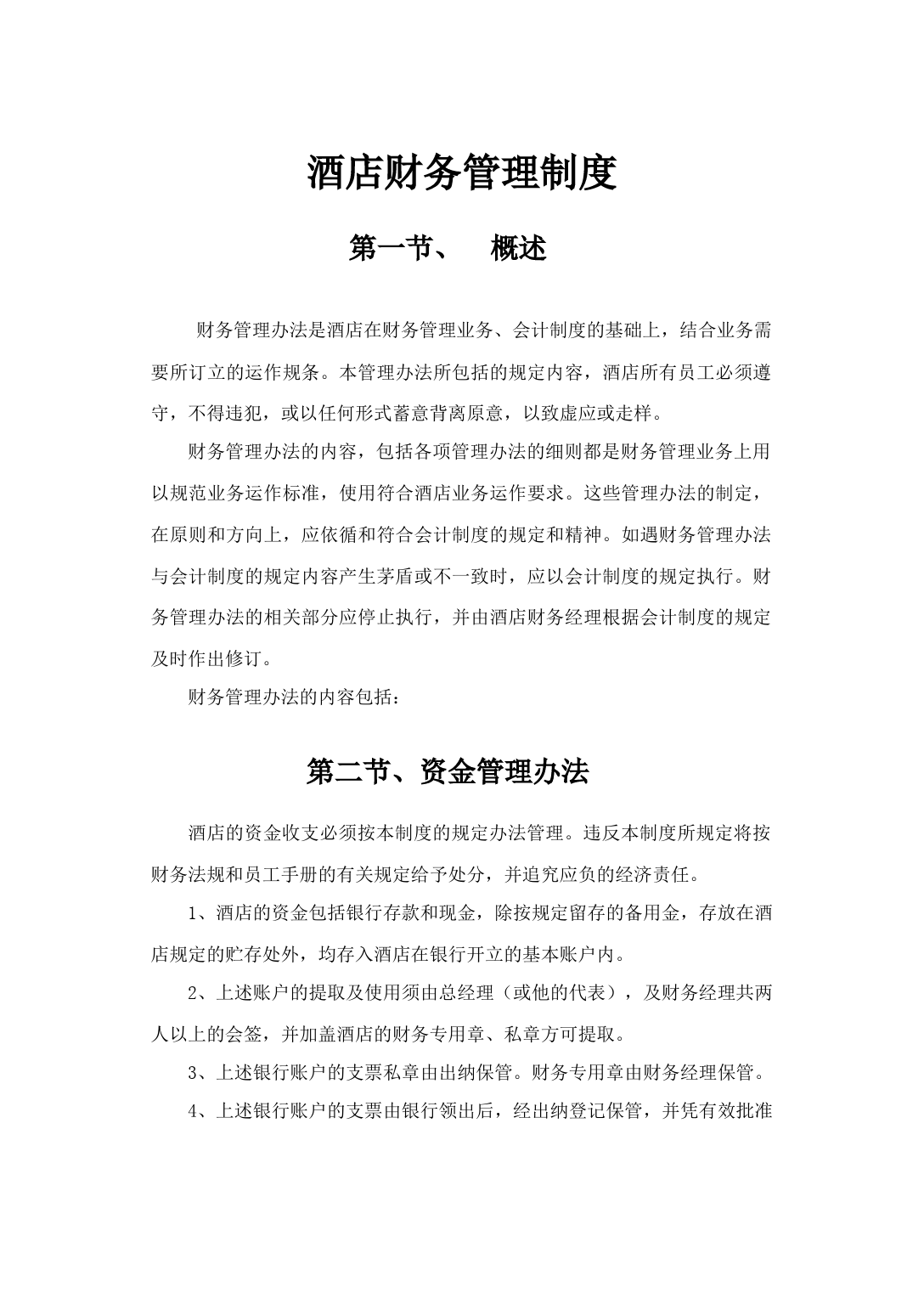 酒店财务管理制度

第一节、 概述

财务管理办法是酒店在财务管理业务、会计制度的基础上，结合业务需要所订立的运作规条。本管理办法所包括的规定内容，酒店所有员工必须遵守，不得违犯，或以任何形式蓄意背离原意，以致虚应或走样。

财务管理办法的内容，包括各项管理办法的细则都是财务管理业务上用以规范业务运作标准，使用符合酒店业务运作要求。这些管理办法的制定，在原则和方向上，应依循和符合会计制度的规定和精神。如遇财务管理办法与会计制度的规定内容产生茅盾或不一致时，应以会计制度的规定执行。财务管理办法的相关部分应停止执行，并由酒店财务经理根据会计制度的规定及时作出修订。

财务管理办法的内容包括：

第二节、资金管理办法

酒店的资金收支必须按本制度的规定办法管理。违反本制度所规定将按财务法规和员工手册的有关规定给予处分，并追究应负的经济责任。

1、酒店的资金包括银行存款和现金，除按规定留存的备用金，存放在酒店规定的贮存处外，均存入酒店在银行开立的基本账户内。

2、上述账户的提取及使用须由总经理（或他的代表），及财务经理共两人以上的会签，并加盖酒店的财务专用章、私章方可提取。

3、上述银行账户的支票私章由出纳保管。财务专用章由财务经理保管。

4、上述银行账户的支票由银行领出后，经出纳登记保管，并凭有效批准